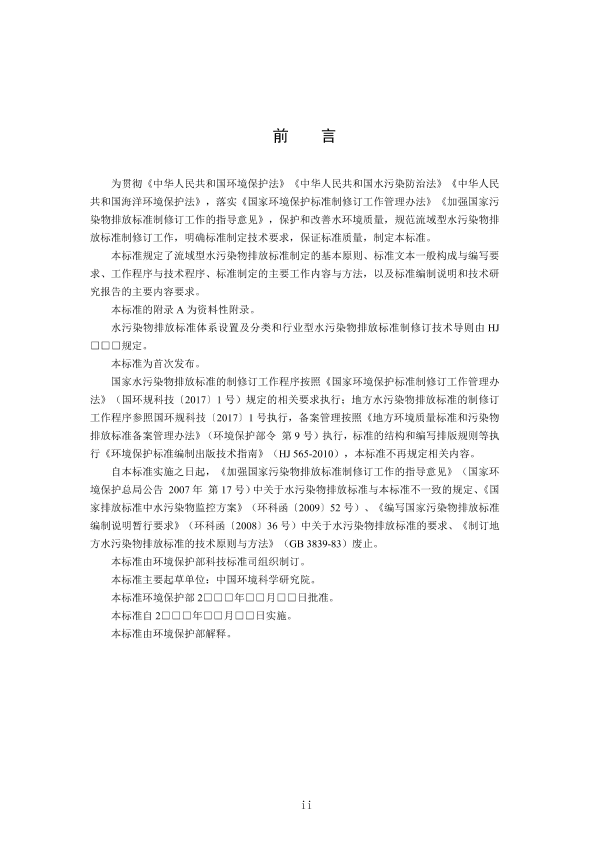 前　言

为贯彻《中华人民共和国环境保护法》《中华人民共和国水污染防治法》《中华人民共和国海洋环境保护法》，落实《国家环境保护标准制修订工作管理办法》《加强国家污染物排放标准制修订工作的指导意见》，保护和改善水环境质量，规范流域型水污染物排放标准制修订工作，明确标准制定技术要求，保证标准质量，制定本标准。

本标准规定了流域型水污染物排放标准制定的基本原则、标准文本一般构成与编写要求、工作程序与技术程序、标准制定的主要工作内容与方法，以及标准编制说明和技术研究报告的主要内容要求。

本标准的附录 A 为资料性附录。

水污染物排放标准体系设置及分类和行业型水污染物排放标准制修订技术导则由 HJ □□□规定。

本标准为首次发布。

国家水污染物排放标准的制修订工作程序按照《国家环境保护标准制修订工作管理办法》（国环规科技〔2017〕1 号）规定的相关要求执行；地方水污染物排放标准的制修订工作程序参照国环规科技〔2017〕1 号执行，备案管理按照《地方环境质量标准和污染物排放标准备案管理办法》（环境保护部令 第 9 号）执行，标准的结构和编写排版规则等执行《环境保护标准编制出版技术指南》（HJ 565-2010），本标准不再规定相关内容。

自本标准实施之日起，《加强国家污染物排放标准制修订工作的指导意见》（国家环境保护总局公告 2007 年 第 17 号）中关于水污染物排放标准与本标准不一致的规定、《国家排放标准中水污染物监控方案》（环科函〔2009〕52 号）、《编写国家污染物排放标准编制说明暂行要求》（环科函〔2008〕36 号）中关于水污染物排放标准的要求、《制订地方水污染物排放标准的技术原则与方法》（GB 3839-83）废止。

本标准由环境保护部科技标准司组织制订。

本标准主要起草单位：中国环境科学研究院。

本标准环境保护部 2□□□年□□月□□日批准。

本标准自 2□□□年□□月□□日实施。

本标准由环境保护部解释。

ii